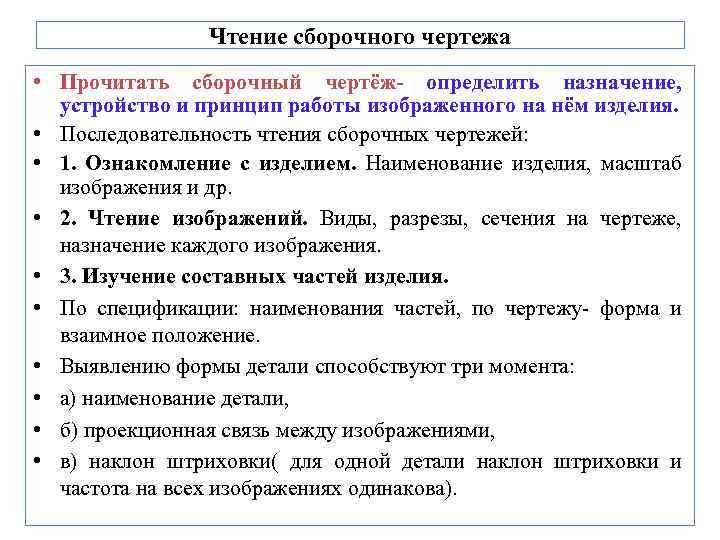 Чтение сборочного чертежа

• Прочитать сборочный чертёж- определить назначение, устройство и принцип работы изображенного на нём изделия.

• Последовательность чтения сборочных чертежей:

• 1. Ознакомление с изделием. Наименование изделия, масштаб изображения и др.

• 2. Чтение изображений. Виды, разрезы, сечения на чертеже, назначение каждого изображения.

• 3. Изучение составных частей изделия.

• По спецификации: наименования частей, по чертежу- форма и взаимное положение.

• Выявлению формы детали способствуют три момента:

• а) наименование детали,

• б) проекционная связь между изображениями,

• в) наклон штриховки( для одной детали наклон штриховки и частота на всех изображениях одинакова).